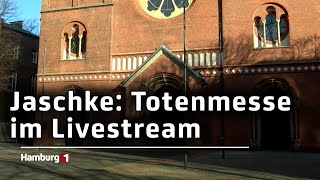 Jaschke: Totenmesse im Livestream

Hamburg 1